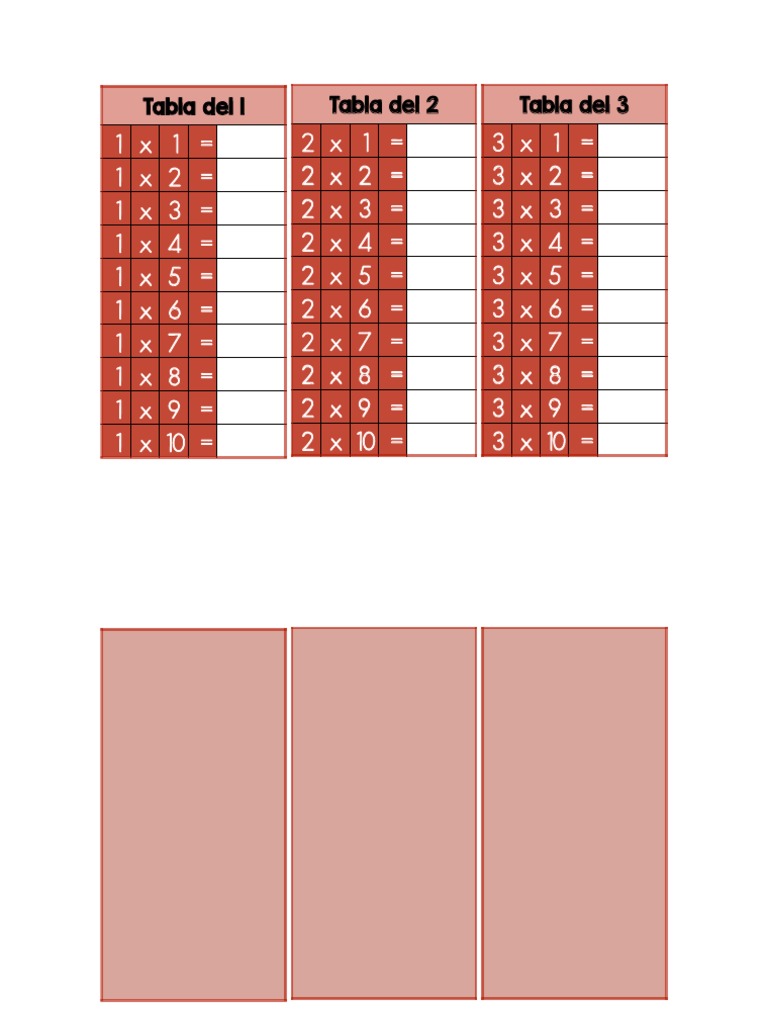 Tabla del 1

| 1 | x | 1 | = | |
|---|---|---|---|---|
| 1 | x | 2 | = | |
| 1 | x | 3 | = | |
| 1 | x | 4 | = | |
| 1 | x | 5 | = | |
| 1 | x | 6 | = | |
| 1 | x | 7 | = | |
| 1 | x | 8 | = | |
| 1 | x | 9 | = | |
| 1 | x | 10 | = | |

Tabla del 2

| 2 | x | 1 | = | |
|---|---|---|---|---|
| 2 | x | 2 | = | |
| 2 | x | 3 | = | |
| 2 | x | 4 | = | |
| 2 | x | 5 | = | |
| 2 | x | 6 | = | |
| 2 | x | 7 | = | |
| 2 | x | 8 | = | |
| 2 | x | 9 | = | |
| 2 | x | 10 | = | |

Tabla del 3

| 3 | x | 1 | = | |
|---|---|---|---|---|
| 3 | x | 2 | = | |
| 3 | x | 3 | = | |
| 3 | x | 4 | = | |
| 3 | x | 5 | = | |
| 3 | x | 6 | = | |
| 3 | x | 7 | = | |
| 3 | x | 8 | = | |
| 3 | x | 9 | = | |
| 3 | x | 10 | = | |